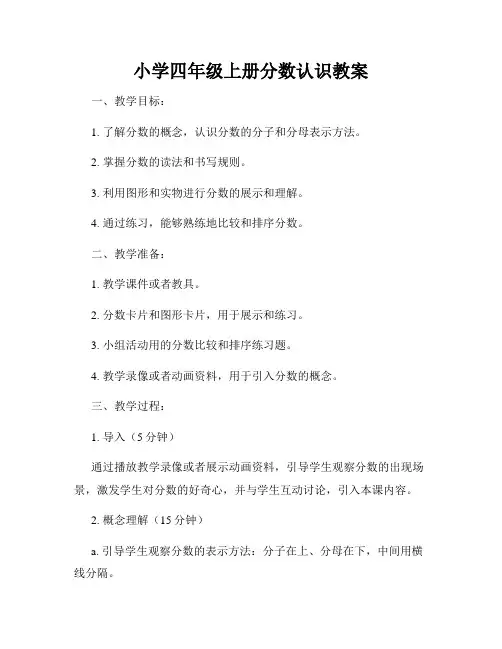 小学四年级上册分数认识教案

一、教学目标：

1. 了解分数的概念，认识分数的分子和分母表示方法。

2. 掌握分数的读法和书写规则。

3. 利用图形和实物进行分数的展示和理解。

4. 通过练习，能够熟练地比较和排序分数。

二、教学准备：

1. 教学课件或者教具。

2. 分数卡片和图形卡片，用于展示和练习。

3. 小组活动用的分数比较和排序练习题。

4. 教学录像或者动画资料，用于引入分数的概念。

三、教学过程：

1. 导入（5 分钟）

通过播放教学录像或者展示动画资料，引导学生观察分数的出现场景，激发学生对分数的好奇心，并与学生互动讨论，引入本课内容。

2. 概念理解（15 分钟）

a. 引导学生观察分数的表示方法：分子在上、分母在下，中间用横线分隔。